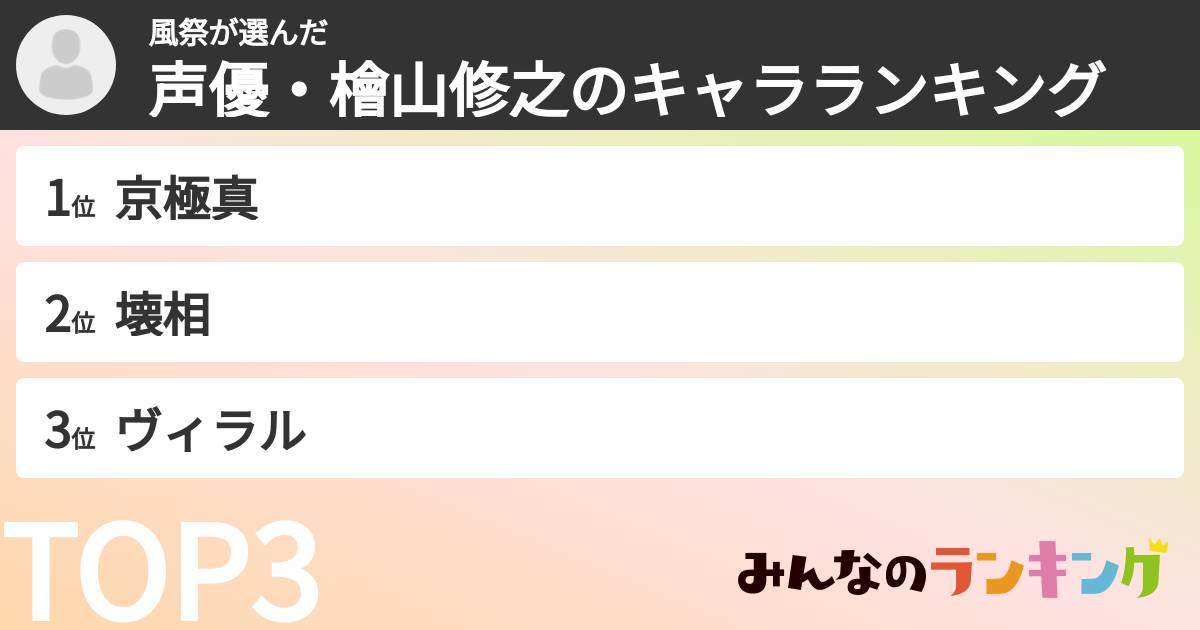 風祭が選んだ
声優・檜山修之のキャラランキング

1位 京極真

2位 壊相

3位 ヴィラル

TOP3

みんなのランキング